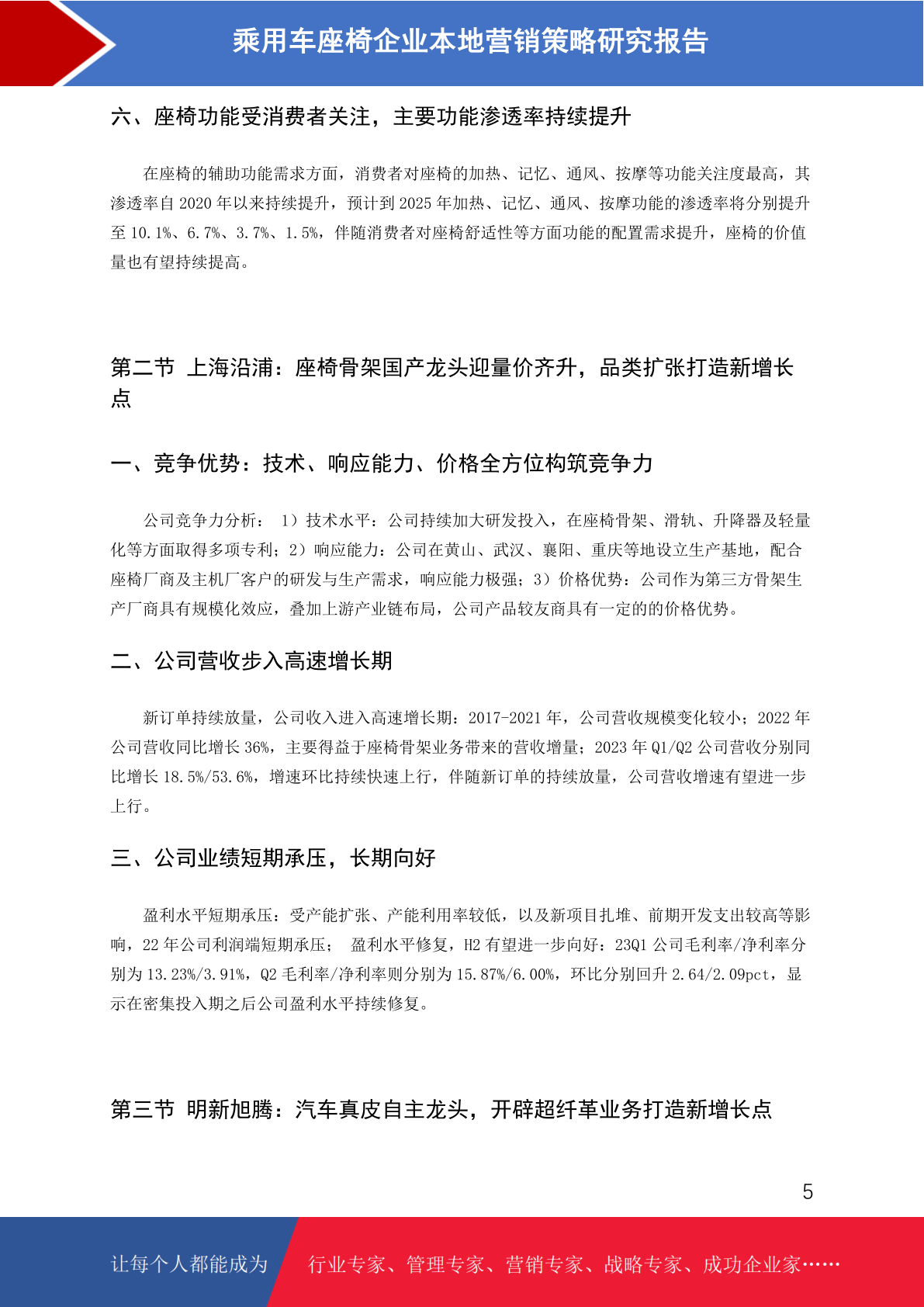 乘用车座椅企业本地营销策略研究报告

六、座椅功能受消费者关注，主要功能渗透率持续提升

在座椅的辅助功能需求方面，消费者对座椅的加热、记忆、通风、按摩等功能关注度最高，其渗透率自 2020 年以来持续提升，预计到 2025 年加热、记忆、通风、按摩功能的渗透率将分别提升至 10.1%、6.7%、3.7%、1.5%，伴随消费者对座椅舒适性等方面功能的配置需求提升，座椅的价值量也有望持续提高。

第二节 上海沿浦：座椅骨架国产龙头迎量价齐升，品类扩张打造新增长点

一、竞争优势：技术、响应能力、价格全方位构筑竞争力

公司竞争力分析： 1）技术水平：公司持续加大研发投入，在座椅骨架、滑轨、升降器及轻量化等方面取得多项专利；2）响应能力：公司在黄山、武汉、襄阳、重庆等地设立生产基地，配合座椅厂商及主机厂客户的研发与生产需求，响应能力极强；3）价格优势：公司作为第三方骨架生产厂商具有规模化效应，叠加上游产业链布局，公司产品较友商具有一定的的价格优势。

二、公司营收步入高速增长期

新订单持续放量，公司收入进入高速增长期：2017-2021 年，公司营收规模变化较小；2022 年公司营收同比增长 36%，主要得益于座椅骨架业务带来的营收增量；2023 年 Q1/Q2 公司营收分别同比增长 18.5%/53.6%，增速环比持续快速上行，伴随新订单的持续放量，公司营收增速有望进一步上行。

三、公司业绩短期承压，长期向好

盈利水平短期承压：受产能扩张、产能利用率较低，以及新项目扎堆、前期开发支出较高等影响，22 年公司利润端短期承压； 盈利水平修复，H2 有望进一步向好：23Q1 公司毛利率/净利率分别为 13.23%/3.91%，Q2 毛利率/净利率则分别为 15.87%/6.00%，环比分别回升 2.64/2.09pct，显示在密集投入期之后公司盈利水平持续修复。

第三节 明新旭腾：汽车真皮自主龙头，开辟超纤革业务打造新增长点

5

让每个人都能成为 行业专家、管理专家、营销专家、战略专家、成功企业家……